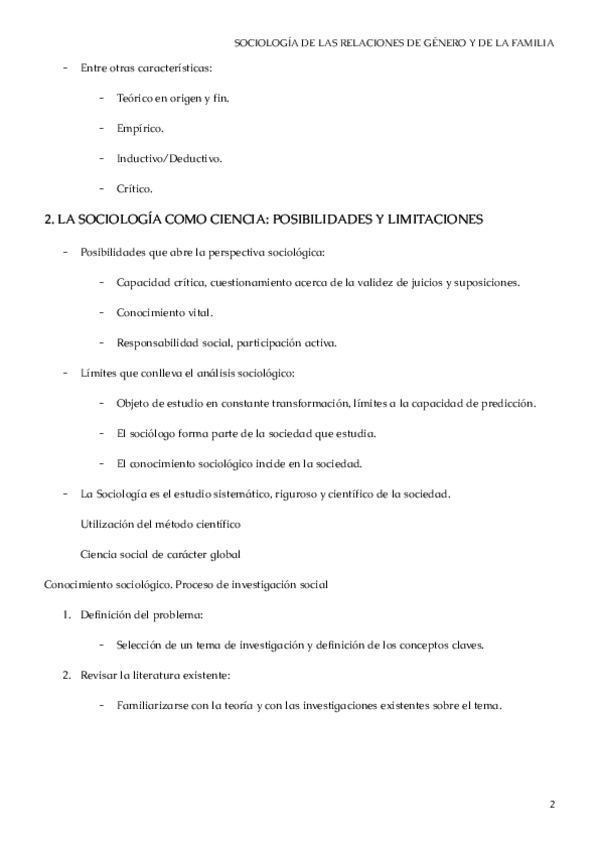 SOCIOLOGÍA DE LAS RELACIONES DE GÉNERO Y DE LA FAMILIA

- Entre otras características:

- Teórico en origen y fin.

- Empírico.

- Inductivo/Deductivo.

- Crítico.

2. LA SOCIOLOGÍA COMO CIENCIA: POSIBILIDADES Y LIMITACIONES

- Posibilidades que abre la perspectiva sociológica:

- Capacidad crítica, cuestionamiento acerca de la validez de juicios y suposiciones.

- Conocimiento vital.

- Responsabilidad social, participación activa.

- Límites que conlleva el análisis sociológico:

- Objeto de estudio en constante transformación, límites a la capacidad de predicción.

- El sociólogo forma parte de la sociedad que estudia.

- El conocimiento sociológico incide en la sociedad.

- La Sociología es el estudio sistemático, riguroso y científico de la sociedad.

Utilización del método científico

Ciencia social de carácter global

Conocimiento sociológico. Proceso de investigación social

1. Definición del problema:

- Selección de un tema de investigación y definición de los conceptos claves.

2. Revisar la literatura existente:

- Familiarizarse con la teoría y con las investigaciones existentes sobre el tema.

2